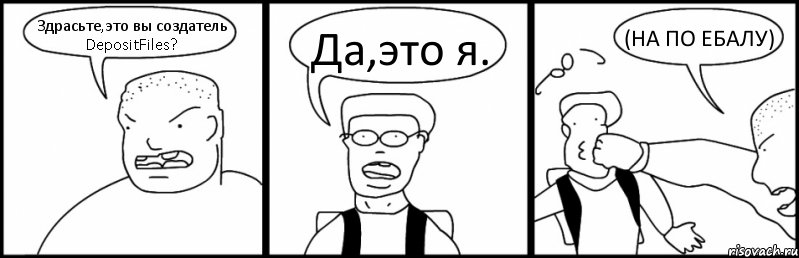 Здрасьте,это вы создатель DepositFiles?

Да,это я.

(НА ПО ЕБАЛУ)

risovach.ru